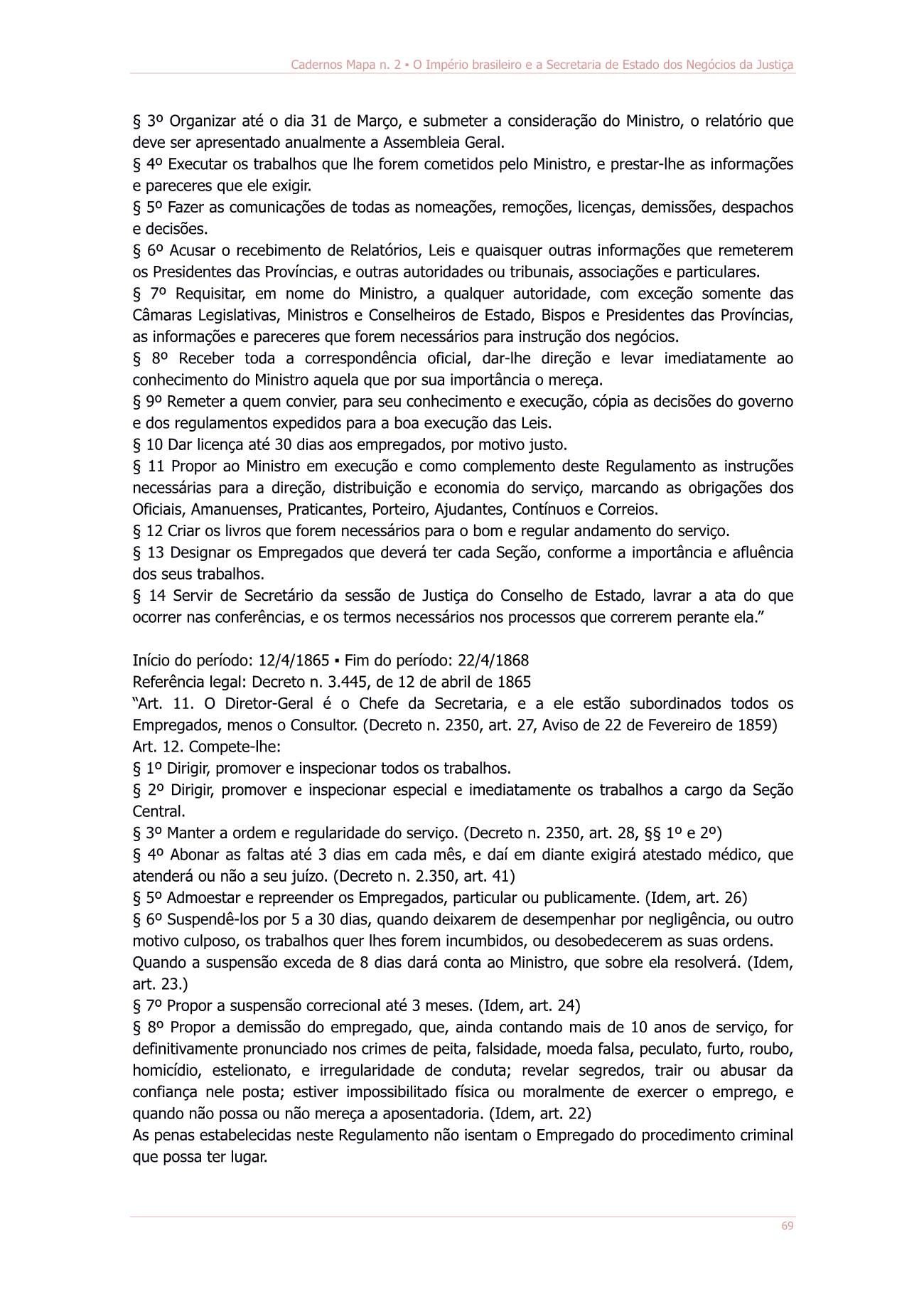 Cadernos Mapa n. 2 ▪ O Império brasileiro e a Secretaria de Estado dos Negócios da Justiça

§ 3º Organizar até o dia 31 de Março, e submeter a consideração do Ministro, o relatório que deve ser apresentado anualmente a Assembleia Geral.
§ 4º Executar os trabalhos que lhe forem cometidos pelo Ministro, e prestar-lhe as informações e pareceres que ele exigir.
§ 5º Fazer as comunicações de todas as nomeações, remoções, licenças, demissões, despachos e decisões.
§ 6º Acusar o recebimento de Relatórios, Leis e quaisquer outras informações que remeterem os Presidentes das Províncias, e outras autoridades ou tribunais, associações e particulares.
§ 7º Requisitar, em nome do Ministro, a qualquer autoridade, com exceção somente das Câmaras Legislativas, Ministros e Conselheiros de Estado, Bispos e Presidentes das Províncias, as informações e pareceres que forem necessários para instrução dos negócios.
§ 8º Receber toda a correspondência oficial, dar-lhe direção e levar imediatamente ao conhecimento do Ministro aquela que por sua importância o mereça.
§ 9º Remeter a quem convier, para seu conhecimento e execução, cópia as decisões do governo e dos regulamentos expedidos para a boa execução das Leis.
§ 10 Dar licença até 30 dias aos empregados, por motivo justo.
§ 11 Propor ao Ministro em execução e como complemento deste Regulamento as instruções necessárias para a direção, distribuição e economia do serviço, marcando as obrigações dos Oficiais, Amanuenses, Praticantes, Porteiro, Ajudantes, Contínuos e Correios.
§ 12 Criar os livros que forem necessários para o bom e regular andamento do serviço.
§ 13 Designar os Empregados que deverá ter cada Seção, conforme a importância e afluência dos seus trabalhos.
§ 14 Servir de Secretário da sessão de Justiça do Conselho de Estado, lavrar a ata do que ocorrer nas conferências, e os termos necessários nos processos que correrem perante ela."

Início do período: 12/4/1865 ▪ Fim do período: 22/4/1868
Referência legal: Decreto n. 3.445, de 12 de abril de 1865
"Art. 11. O Diretor-Geral é o Chefe da Secretaria, e a ele estão subordinados todos os Empregados, menos o Consultor. (Decreto n. 2350, art. 27, Aviso de 22 de Fevereiro de 1859)
Art. 12. Compete-lhe:
§ 1º Dirigir, promover e inspecionar todos os trabalhos.
§ 2º Dirigir, promover e inspecionar especial e imediatamente os trabalhos a cargo da Seção Central.
§ 3º Manter a ordem e regularidade do serviço. (Decreto n. 2350, art. 28, §§ 1º e 2º)
§ 4º Abonar as faltas até 3 dias em cada mês, e daí em diante exigirá atestado médico, que atenderá ou não a seu juízo. (Decreto n. 2.350, art. 41)
§ 5º Admoestar e repreender os Empregados, particular ou publicamente. (Idem, art. 26)
§ 6º Suspendê-los por 5 a 30 dias, quando deixarem de desempenhar por negligência, ou outro motivo culposo, os trabalhos quer lhes forem incumbidos, ou desobedecerem as suas ordens.
Quando a suspensão exceda de 8 dias dará conta ao Ministro, que sobre ela resolverá. (Idem, art. 23.)
§ 7º Propor a suspensão correcional até 3 meses. (Idem, art. 24)
§ 8º Propor a demissão do empregado, que, ainda contando mais de 10 anos de serviço, for definitivamente pronunciado nos crimes de peita, falsidade, moeda falsa, peculato, furto, roubo, homicídio, estelionato, e irregularidade de conduta; revelar segredos, trair ou abusar da confiança nele posta; estiver impossibilitado física ou moralmente de exercer o emprego, e quando não possa ou não mereça a aposentadoria. (Idem, art. 22)
As penas estabelecidas neste Regulamento não isentam o Empregado do procedimento criminal que possa ter lugar.

69